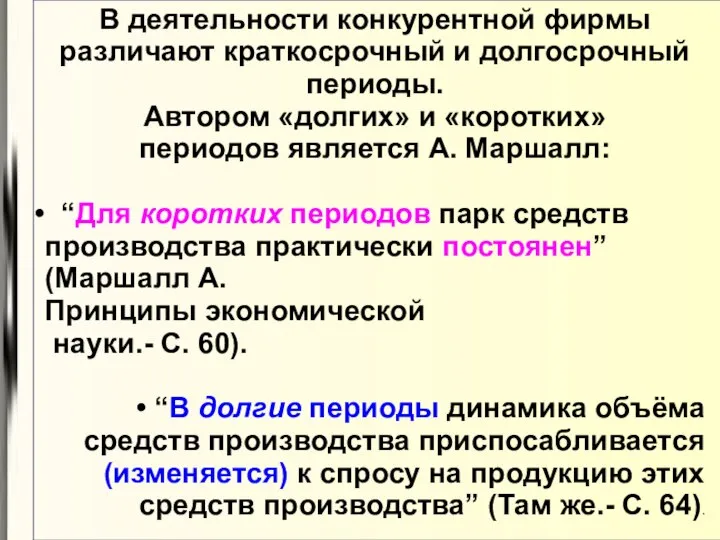 В деятельности конкурентной фирмы различают краткосрочный и долгосрочный периоды.
Автором «долгих» и «коротких» периодов является А. Маршалл:

• “Для коротких периодов парк средств производства практически постоянен” (Маршалл А. Принципы экономической науки.- С. 60).

• “В долгие периоды динамика объёма средств производства приспосабливается (изменяется) к спросу на продукцию этих средств производства” (Там же.- С. 64).